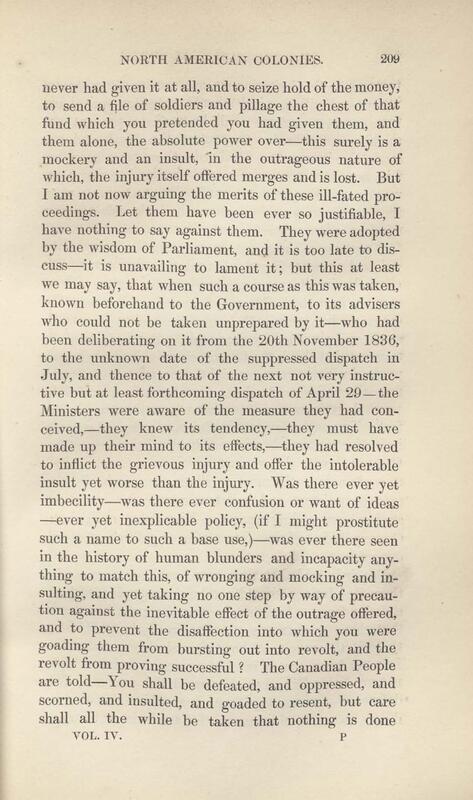 NORTH AMERICAN COLONIES. 209

never had given it at all, and to seize hold of the money, to send a file of soldiers and pillage the chest of that fund which you pretended you had given them, and them alone, the absolute power over—this surely is a mockery and an insult, in the outrageous nature of which, the injury itself offered merges and is lost. But I am not now arguing the merits of these ill-fated proceedings. Let them have been ever so justifiable, I have nothing to say against them. They were adopted by the wisdom of Parliament, and it is too late to discuss—it is unavailing to lament it; but this at least we may say, that when such a course as this was taken, known beforehand to the Government, to its advisers who could not be taken unprepared by it—who had been deliberating on it from the 20th November 1836, to the unknown date of the suppressed dispatch in July, and thence to that of the next not very instructive but at least forthcoming dispatch of April 29—the Ministers were aware of the measure they had conceived,—they knew its tendency,—they must have made up their mind to its effects,—they had resolved to inflict the grievous injury and offer the intolerable insult yet worse than the injury. Was there ever yet imbecility—was there ever confusion or want of ideas —ever yet inexplicable policy, (if I might prostitute such a name to such a base use,)—was ever there seen in the history of human blunders and incapacity anything to match this, of wronging and mocking and insulting, and yet taking no one step by way of precaution against the inevitable effect of the outrage offered, and to prevent the disaffection into which you were goading them from bursting out into revolt, and the revolt from proving successful? The Canadian People are told—You shall be defeated, and oppressed, and scorned, and insulted, and goaded to resent, but care shall all the while be taken that nothing is done

VOL. IV. P